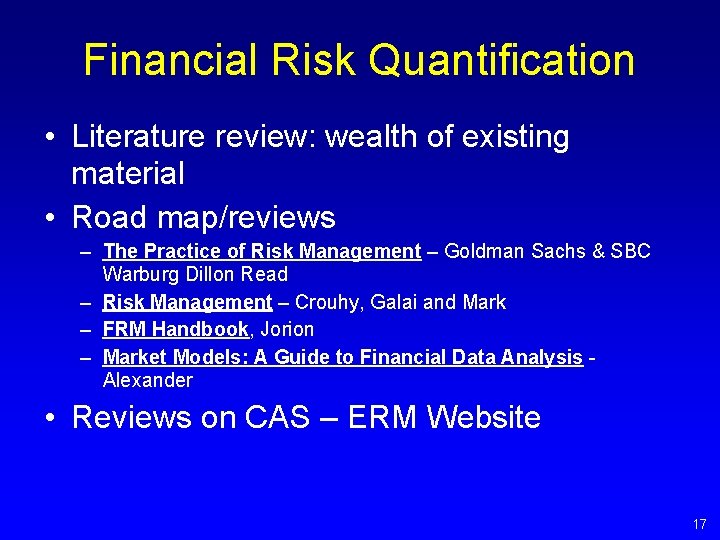 Financial Risk Quantification

• Literature review: wealth of existing material

• Road map/reviews
– The Practice of Risk Management – Goldman Sachs & SBC Warburg Dillon Read
– Risk Management – Crouhy, Galai and Mark
– FRM Handbook, Jorion
– Market Models: A Guide to Financial Data Analysis - Alexander

• Reviews on CAS – ERM Website

17